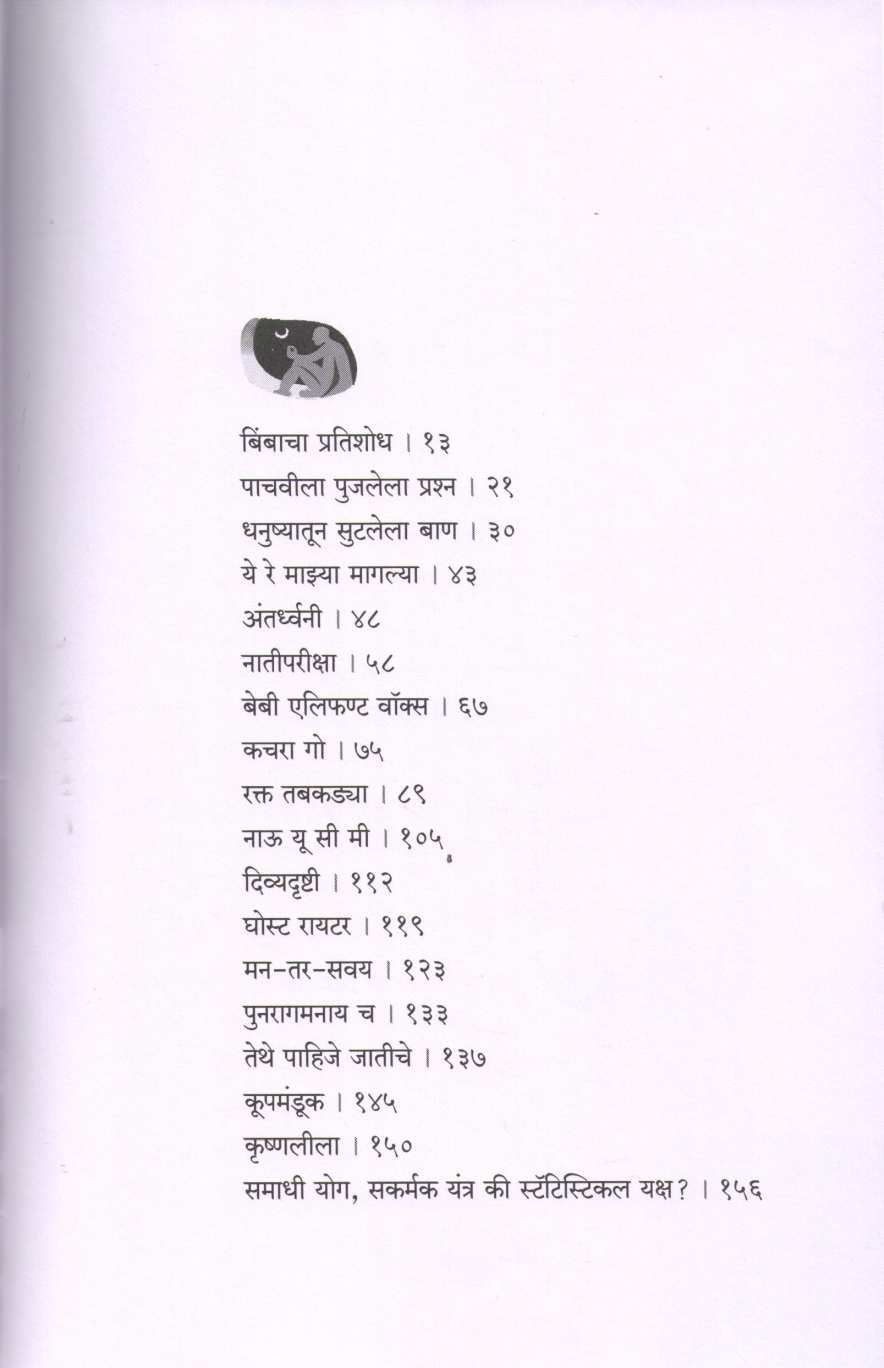 बिंबाचा प्रतिशोध । १३
पाचवीला पुजलेला प्रश्न । २१
धनुष्यातून सुटलेला बाण । ३०
ये रे माझ्या मागल्या । ४३
अंतर्ध्वनी । ४८
नातीपरीक्षा । ५८
बेबी एलिफण्ट वॉक्स । ६७
कचरा गो । ७५
रक्त तबकड्या । ८९
नाऊ यू सी मी । १०५
दिव्यदृष्टी । ११२
घोस्ट रायटर । ११९
मन-तर-सवय । १२३
पुनरागमनाय च । १३३
तेथे पाहिजे जातीचे । १३७
कूपमंडूक । १४५
कृष्णलीला । १५०
समाधी योग, सकर्मक यंत्र की स्टॅटिस्टिकल यक्ष? । १५६